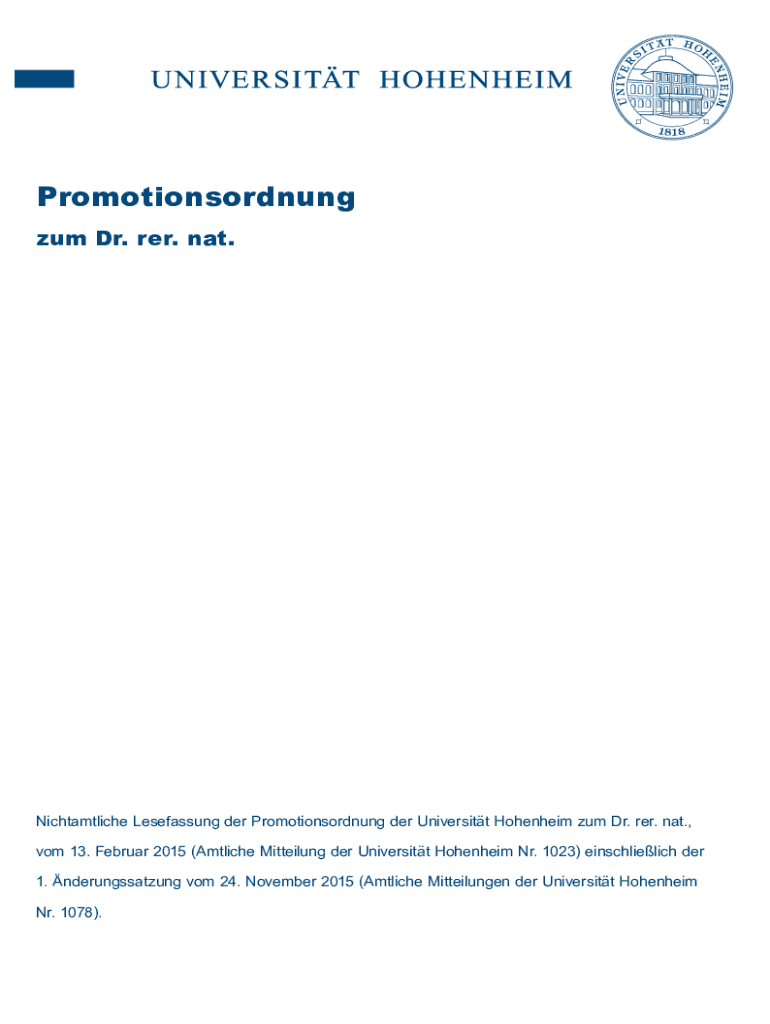 UNIVERSITÄT HOHENHEIM

UNIVERSITÄT HOHENHEIM
1818

Promotionsordnung

zum Dr. rer. nat.

Nichtamtliche Lesefassung der Promotionsordnung der Universität Hohenheim zum Dr. rer. nat., vom 13. Februar 2015 (Amtliche Mitteilung der Universität Hohenheim Nr. 1023) einschließlich der 1. Änderungssatzung vom 24. November 2015 (Amtliche Mitteilungen der Universität Hohenheim Nr. 1078).